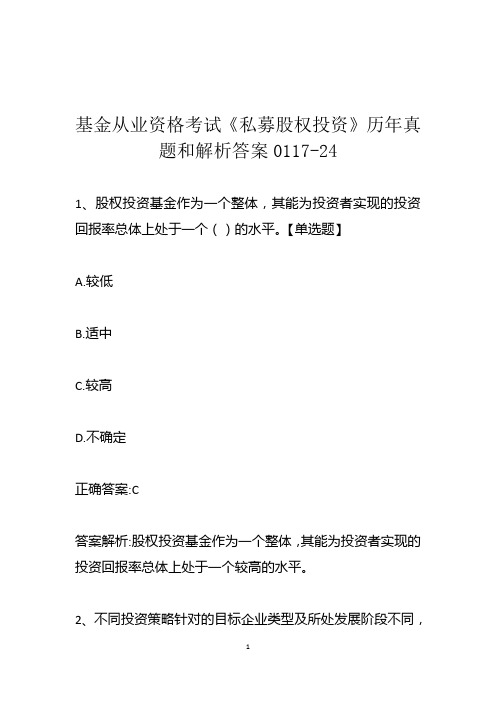 基金从业资格考试《私募股权投资》历年真题和解析答案 0117-24

1、股权投资基金作为一个整体，其能为投资者实现的投资回报率总体上处于一个（ ）的水平。【单选题】

A.较低

B.适中

C.较高

D.不确定

正确答案:C

答案解析:股权投资基金作为一个整体，其能为投资者实现的投资回报率总体上处于一个较高的水平。

2、不同投资策略针对的目标企业类型及所处发展阶段不同，

1